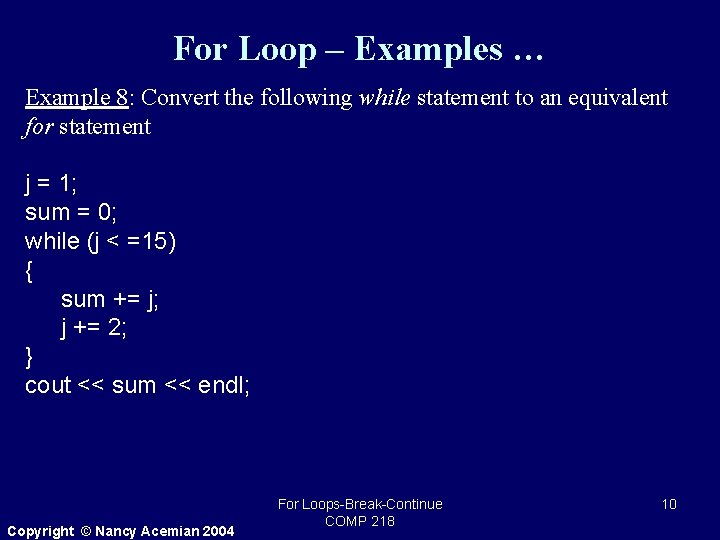 For Loop – Examples …

Example 8: Convert the following while statement to an equivalent for statement

j = 1;
sum = 0;
while (j < =15)
{
    sum += j;
    j += 2;
}
cout << sum << endl;

For Loops-Break-Continue
COMP 218

10

Copyright © Nancy Acemian 2004